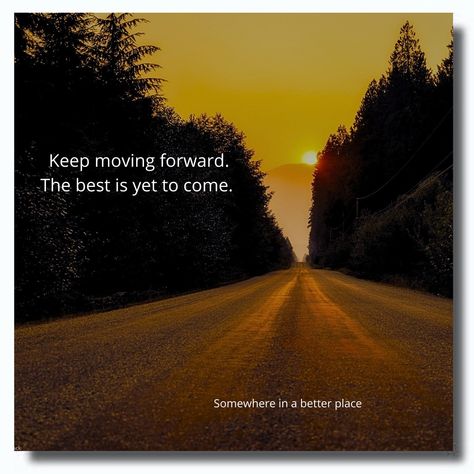 Keep moving forward.
The best is yet to come.

Somewhere in a better place